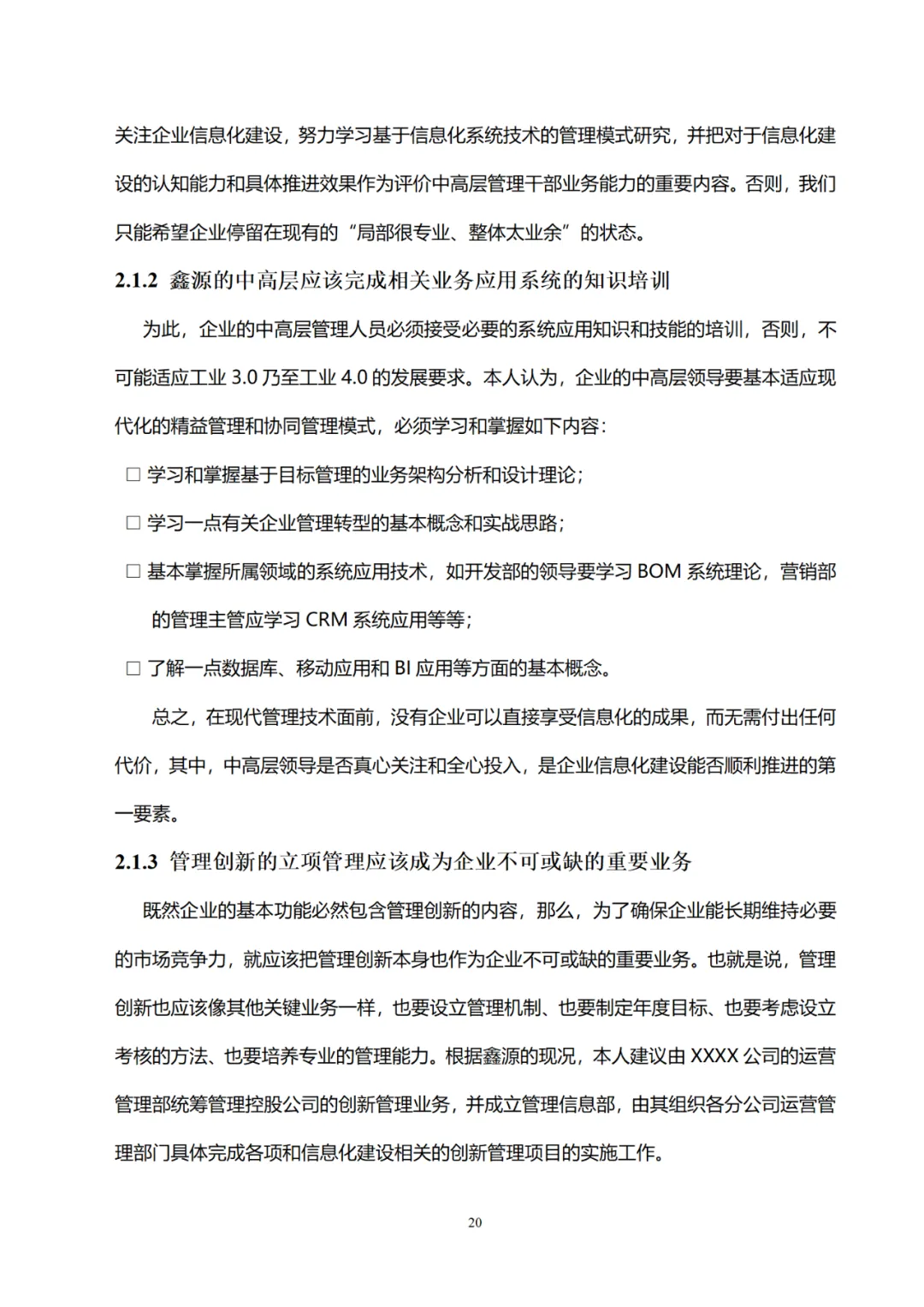 关注企业信息化建设，努力学习基于信息化系统技术的管理模式研究，并把对于信息化建设的认知能力和具体推进效果作为评价中高层管理干部业务能力的重要内容。否则，我们只能希望企业停留在现有的“局部很专业、整体太业余”的状态。

2.1.2 鑫源的中高层应该完成相关业务应用系统的知识培训

为此，企业的中高层管理人员必须接受必要的系统应用知识和技能的培训，否则，不可能适应工业 3.0 乃至工业 4.0 的发展要求。本人认为，企业的中高层领导要基本适应现代化的精益管理和协同管理模式，必须学习和掌握如下内容：

□ 学习和掌握基于目标管理的业务架构分析和设计理论；

□ 学习一点有关企业管理转型的基本概念和实战思路；

□ 基本掌握所属领域的系统应用技术，如开发部的领导要学习 BOM 系统理论，营销部的管理主管应学习 CRM 系统应用等等；

□ 了解一点数据库、移动应用和 BI 应用等方面的基本概念。

总之，在现代管理技术面前，没有企业可以直接享受信息化的成果，而无需付出任何代价，其中，中高层领导是否真心关注和全心投入，是企业信息化建设能否顺利推进的第一要素。

2.1.3 管理创新的立项管理应该成为企业不可或缺的重要业务

既然企业的基本功能必然包含管理创新的内容，那么，为了确保企业能长期维持必要的市场竞争力，就应该把管理创新本身也作为企业不可或缺的重要业务。也就是说，管理创新也应该像其他关键业务一样，也要设立管理机制、也要制定年度目标、也要考虑设立考核的方法、也要培养专业的管理能力。根据鑫源的现况，本人建议由 XXXX 公司的运营管理部统筹管理控股公司的创新管理业务，并成立管理信息部，由其组织各分公司运营管理部门具体完成各项和信息化建设相关的创新管理项目的实施工作。

20